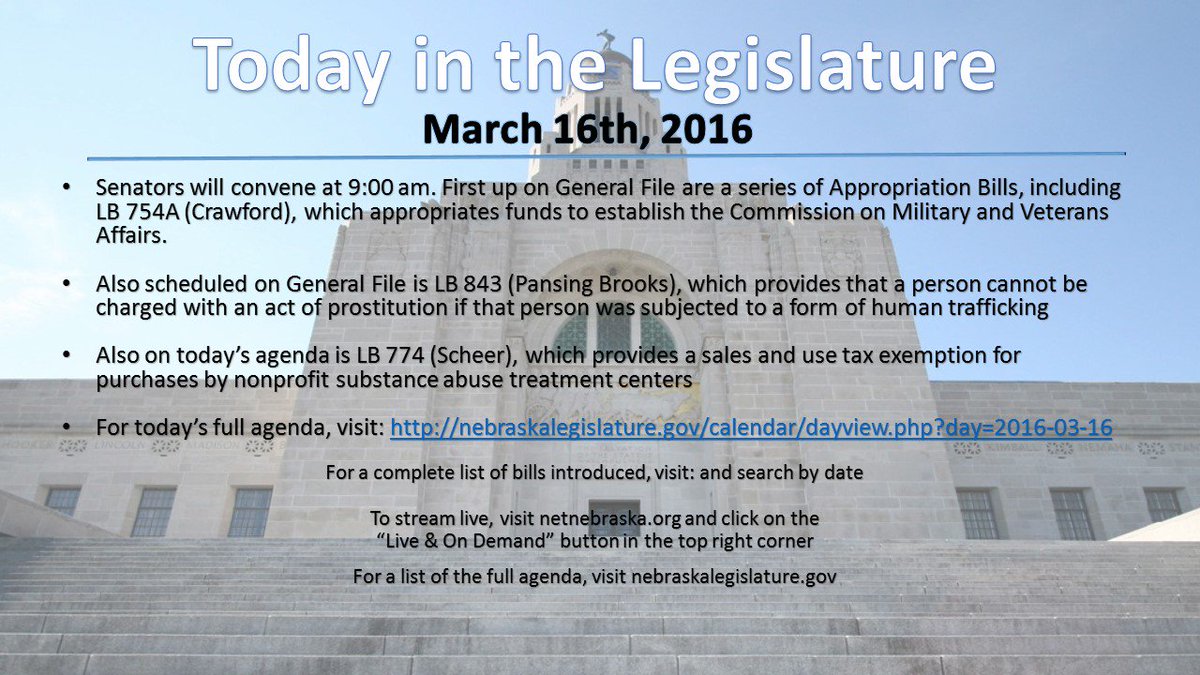 Today in the Legislature
March 16th, 2016

• Senators will convene at 9:00 am. First up on General File are a series of Appropriation Bills, including LB 754A (Crawford), which appropriates funds to establish the Commission on Military and Veterans Affairs.

• Also scheduled on General File is LB 843 (Pansing Brooks), which provides that a person cannot be charged with an act of prostitution if that person was subjected to a form of human trafficking

• Also on today's agenda is LB 774 (Scheer), which provides a sales and use tax exemption for purchases by nonprofit substance abuse treatment centers

• For today's full agenda, visit: http://nebraskalegislature.gov/calendar/dayview.php?day=2016-03-16

For a complete list of bills introduced, visit: and search by date

To stream live, visit netnebraska.org and click on the "Live & On Demand" button in the top right corner

For a list of the full agenda, visit nebraskalegislature.gov